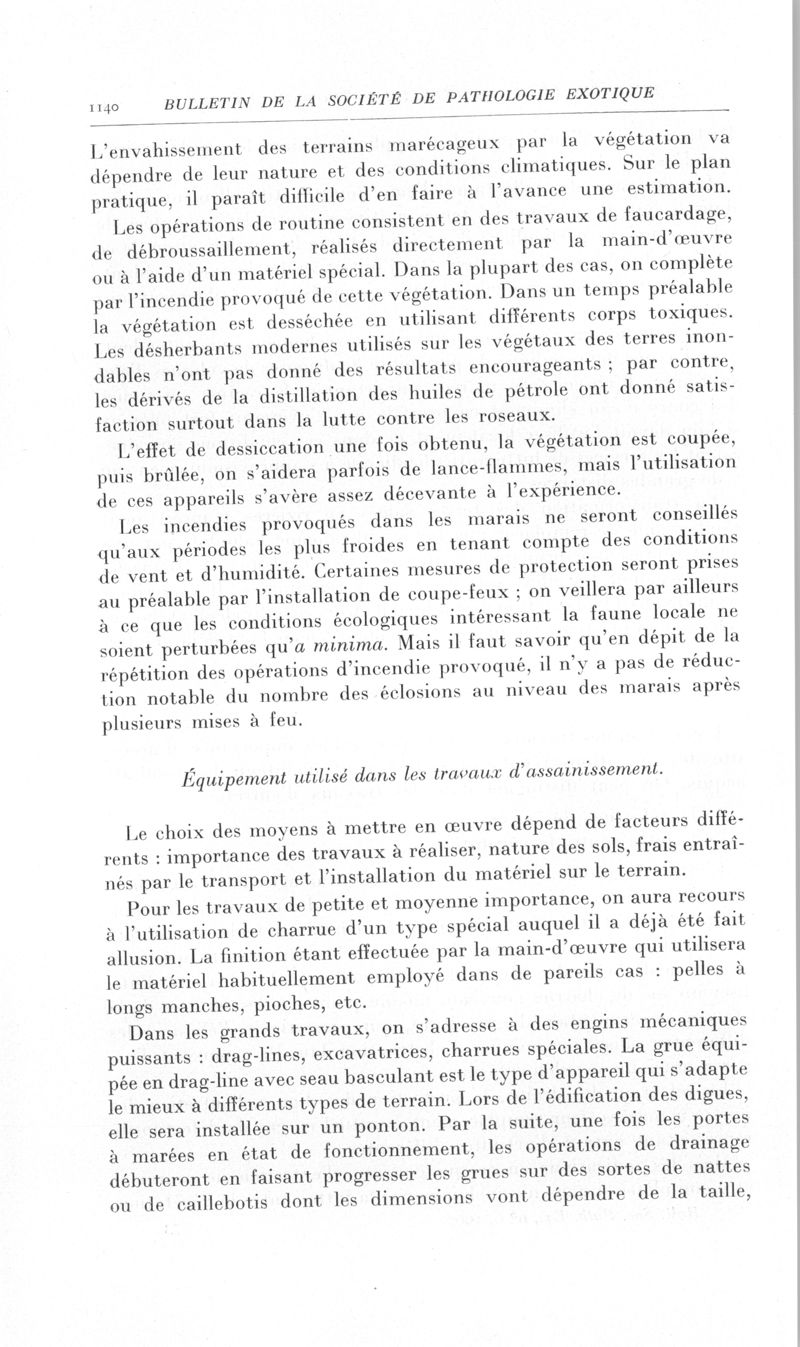 1140 BULLETIN DE LA SOCIÉTÉ DE PATHOLOGIE EXOTIQUE

L'envahissement des terrains marécageux par la végétation va dépendre de leur nature et des conditions climatiques. Sur le plan pratique, il paraît difficile d'en faire à l'avance une estimation.

Les opérations de routine consistent en des travaux de faucardage, de débroussaillement, réalisés directement par la main-d'œuvre ou à l'aide d'un matériel spécial. Dans la plupart des cas, on complète par l'incendie provoqué de cette végétation. Dans un temps préalable la végétation est desséchée en utilisant différents corps toxiques. Les désherbants modernes utilisés sur les végétaux des terres inondables n'ont pas donné des résultats encourageants ; par contre, les dérivés de la distillation des huiles de pétrole ont donné satisfaction surtout dans la lutte contre les roseaux.

L'effet de dessiccation une fois obtenu, la végétation est coupée, puis brûlée, on s'aidera parfois de lance-flammes, mais l'utilisation de ces appareils s'avère assez décevante à l'expérience.

Les incendies provoqués dans les marais ne seront conseillés qu'aux périodes les plus froides en tenant compte des conditions de vent et d'humidité. Certaines mesures de protection seront prises au préalable par l'installation de coupe-feux ; on veillera par ailleurs à ce que les conditions écologiques intéressant la faune locale ne soient perturbées qu'a minima. Mais il faut savoir qu'en dépit de la répétition des opérations d'incendie provoqué, il n'y a pas de réduction notable du nombre des éclosions au niveau des marais après plusieurs mises à feu.

Équipement utilisé dans les travaux d'assainissement.

Le choix des moyens à mettre en œuvre dépend de facteurs différents : importance des travaux à réaliser, nature des sols, frais entraînés par le transport et l'installation du matériel sur le terrain.

Pour les travaux de petite et moyenne importance, on aura recours à l'utilisation de charrue d'un type spécial auquel il a déjà été fait allusion. La finition étant effectuée par la main-d'œuvre qui utilisera le matériel habituellement employé dans de pareils cas : pelles à longs manches, pioches, etc.

Dans les grands travaux, on s'adresse à des engins mécaniques puissants : drag-lines, excavatrices, charrues spéciales. La grue équipée en drag-line avec seau basculant est le type d'appareil qui s'adapte le mieux à différents types de terrain. Lors de l'édification des digues, elle sera installée sur un ponton. Par la suite, une fois les portes à marées en état de fonctionnement, les opérations de drainage débuteront en faisant progresser les grues sur des sortes de nattes ou de caillebotis dont les dimensions vont dépendre de la taille,